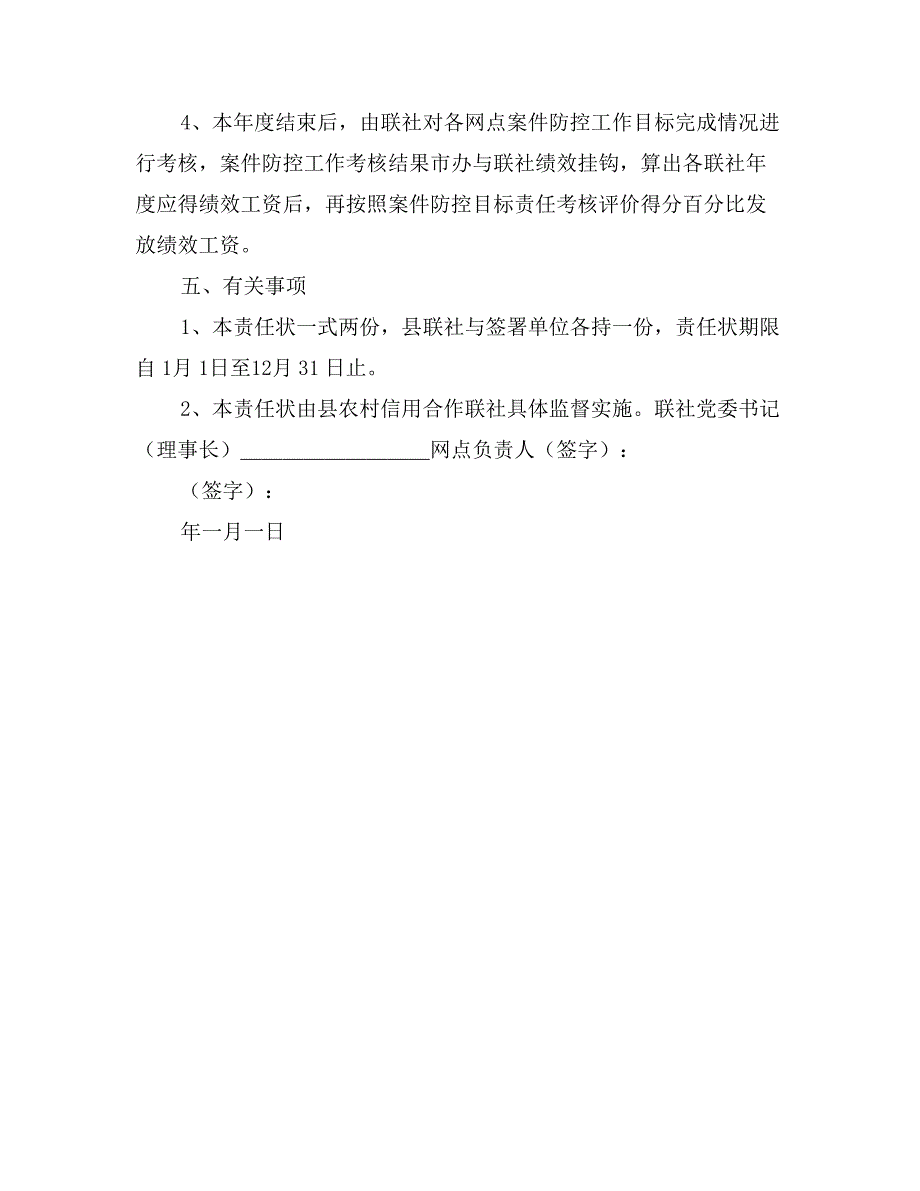 4、本年度结束后，由联社对各网点案件防控工作目标完成情况进行考核，案件防控工作考核结果市办与联社绩效挂钩，算出各联社年度应得绩效工资后，再按照案件防控目标责任考核评价得分百分比发放绩效工资。

五、有关事项

1、本责任状一式两份，县联社与签署单位各持一份，责任状期限自 1月 1日至12月 31 日止。

2、本责任状由县农村信用合作联社具体监督实施。联社党委书记（理事长）__________________网点负责人（签字）：

（签字）：

年一月一日